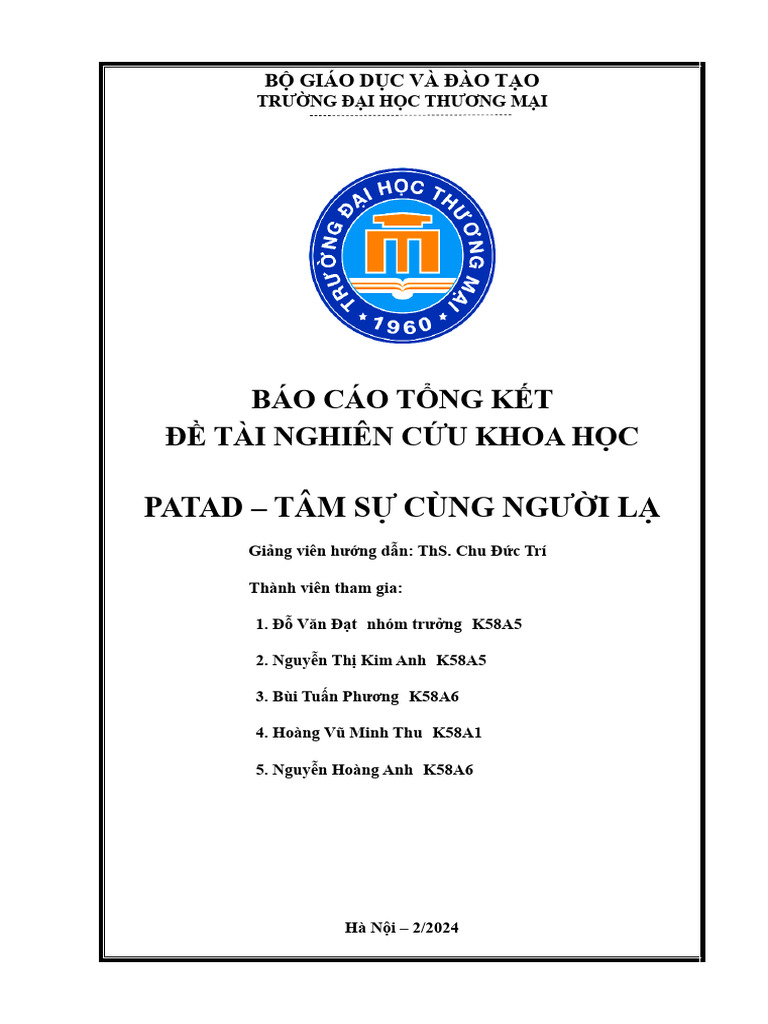 BỘ GIÁO DỤC VÀ ĐÀO TẠO
TRƯỜNG ĐẠI HỌC THƯƠNG MẠI

TRƯỜNG ĐẠI HỌC THƯƠNG MẠI
1960

BÁO CÁO TỔNG KẾT
ĐỀ TÀI NGHIÊN CỨU KHOA HỌC

PATAD – TÂM SỰ CÙNG NGƯỜI LẠ

Giảng viên hướng dẫn: ThS. Chu Đức Trí

Thành viên tham gia:

1. Đỗ Văn Đạt nhóm trưởng K58A5

2. Nguyễn Thị Kim Anh K58A5

3. Bùi Tuấn Phương K58A6

4. Hoàng Vũ Minh Thu K58A1

5. Nguyễn Hoàng Anh K58A6

Hà Nội – 2/2024